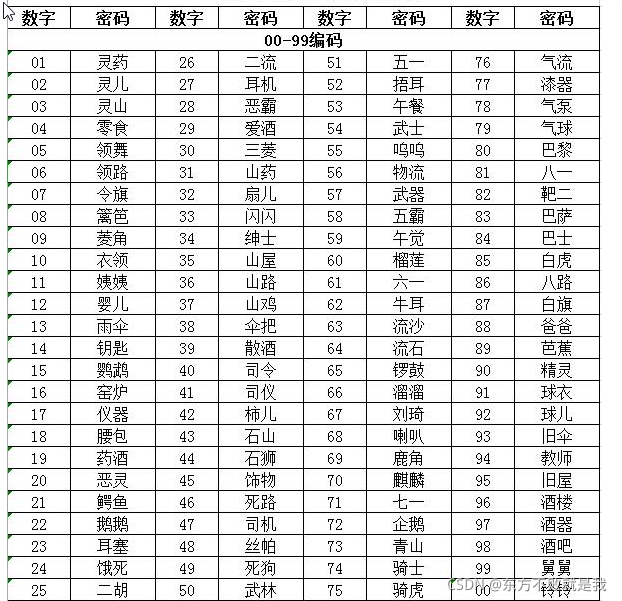 | 数字 | 密码 | 数字 | 密码 | 数字 | 密码 | 数字 | 密码 |
|---|---|---|---|---|---|---|---|
| 00-99编码 | | | | | | | |
| 01 | 灵药 | 26 | 二流 | 51 | 五一 | 76 | 气流 |
| 02 | 灵儿 | 27 | 耳机 | 52 | 捂耳 | 77 | 漆器 |
| 03 | 灵山 | 28 | 恶霸 | 53 | 午餐 | 78 | 气泵 |
| 04 | 零食 | 29 | 爱酒 | 54 | 武士 | 79 | 气球 |
| 05 | 领舞 | 30 | 三菱 | 55 | 呜呜 | 80 | 巴黎 |
| 06 | 领路 | 31 | 山药 | 56 | 物流 | 81 | 八一 |
| 07 | 令旗 | 32 | 扇儿 | 57 | 武器 | 82 | 靶二 |
| 08 | 篱笆 | 33 | 闪闪 | 58 | 五霸 | 83 | 巴萨 |
| 09 | 菱角 | 34 | 绅士 | 59 | 午觉 | 84 | 巴士 |
| 10 | 衣领 | 35 | 山屋 | 60 | 榴莲 | 85 | 白虎 |
| 11 | 姨姨 | 36 | 山路 | 61 | 六一 | 86 | 八路 |
| 12 | 婴儿 | 37 | 山鸡 | 62 | 牛耳 | 87 | 白旗 |
| 13 | 雨伞 | 38 | 伞把 | 63 | 流沙 | 88 | 爸爸 |
| 14 | 钥匙 | 39 | 散酒 | 64 | 流石 | 89 | 芭蕉 |
| 15 | 鹦鹉 | 40 | 司令 | 65 | 锣鼓 | 90 | 精灵 |
| 16 | 窑炉 | 41 | 司仪 | 66 | 溜溜 | 91 | 球衣 |
| 17 | 仪器 | 42 | 柿儿 | 67 | 刘琦 | 92 | 球儿 |
| 18 | 腰包 | 43 | 石山 | 68 | 喇叭 | 93 | 旧伞 |
| 19 | 药酒 | 44 | 石狮 | 69 | 鹿角 | 94 | 教师 |
| 20 | 恶灵 | 45 | 饰物 | 70 | 麒麟 | 95 | 旧屋 |
| 21 | 鳄鱼 | 46 | 死路 | 71 | 七一 | 96 | 酒楼 |
| 22 | 鹅鹅 | 47 | 司机 | 72 | 企鹅 | 97 | 酒器 |
| 23 | 耳塞 | 48 | 丝帕 | 73 | 青山 | 98 | 酒吧 |
| 24 | 饿死 | 49 | 死狗 | 74 | 骑士 | 99 | 舅舅 |
| 25 | 二胡 | 50 | 武林 | 75 | 骑虎 | 00 | 铃铃 |

CSDN @东方不败就是我